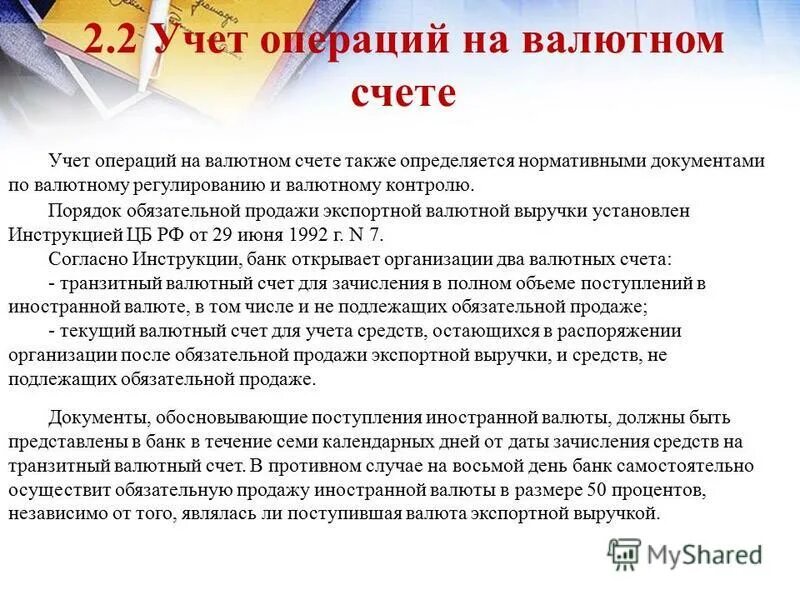 2.2 Учет операций на валютном счете

Учет операций на валютном счете также определяется нормативными документами по валютному регулированию и валютному контролю.

Порядок обязательной продажи экспортной валютной выручки установлен Инструкцией ЦБ РФ от 29 июня 1992 г. N 7.

Согласно Инструкции, банк открывает организации два валютных счета:

- транзитный валютный счет для зачисления в полном объеме поступлений в иностранной валюте, в том числе и не подлежащих обязательной продаже;

- текущий валютный счет для учета средств, остающихся в распоряжении организации после обязательной продажи экспортной выручки, и средств, не подлежащих обязательной продаже.

Документы, обосновывающие поступления иностранной валюты, должны быть представлены в банк в течение семи календарных дней от даты зачисления средств на транзитный валютный счет. В противном случае на восьмой день банк самостоятельно осуществит обязательную продажу иностранной валюты в размере 50 процентов, независимо от того, являлась ли поступившая валюта экспортной выручкой.

MyShared